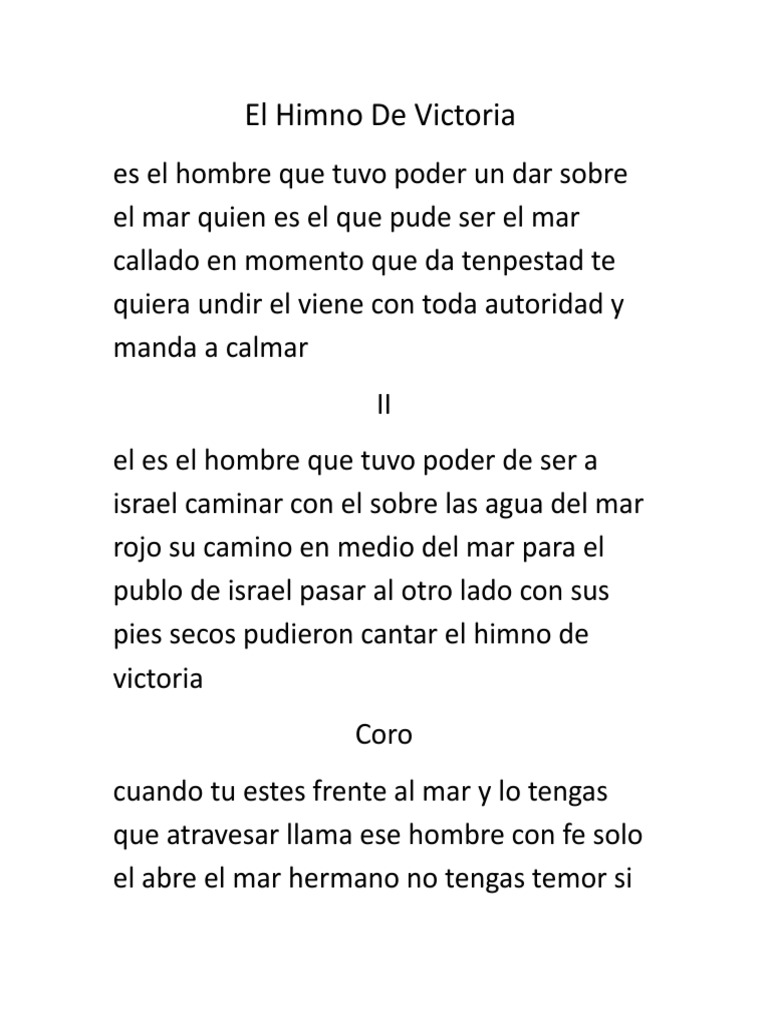 El Himno De Victoria

es el hombre que tuvo poder un dar sobre el mar quien es el que pude ser el mar callado en momento que da tenpestad te quiera undir el viene con toda autoridad y manda a calmar

II

el es el hombre que tuvo poder de ser a israel caminar con el sobre las agua del mar rojo su camino en medio del mar para el publo de israel pasar al otro lado con sus pies secos pudieron cantar el himno de victoria

Coro

cuando tu estes frente al mar y lo tengas que atravesar llama ese hombre con fe solo el abre el mar hermano no tengas temor si